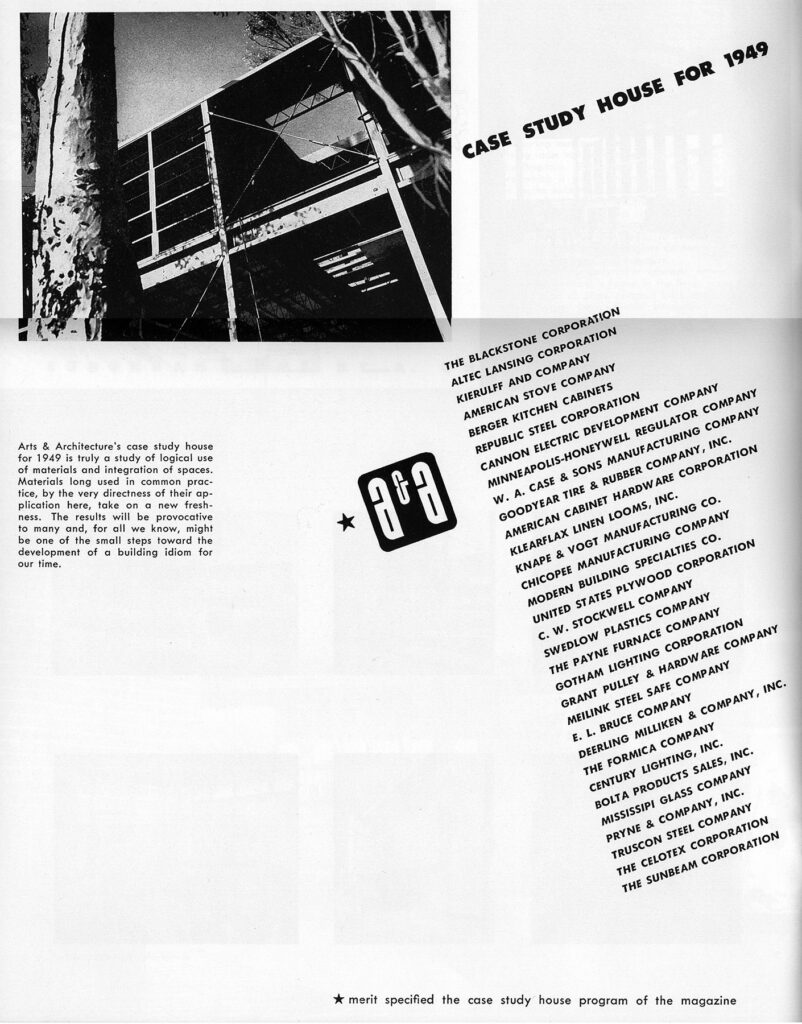 CASE STUDY HOUSE FOR 1949

Arts & Architecture's case study house for 1949 is truly a study of logical use of materials and integration of spaces. Materials long used in common practice, by the very directness of their application here, take on a new freshness. The results will be provocative to many and, for all we know, might be one of the small steps toward the development of a building idiom for our time.

★ a&a

THE BLACKSTONE CORPORATION
ALTEC LANSING CORPORATION
KIERULFF AND COMPANY
AMERICAN STOVE COMPANY
BERGER KITCHEN CABINETS
REPUBLIC STEEL CORPORATION
CANNON ELECTRIC DEVELOPMENT COMPANY
MINNEAPOLIS-HONEYWELL REGULATOR COMPANY
W. A. CASE & SONS MANUFACTURING COMPANY
GOODYEAR TIRE & RUBBER COMPANY, INC.
AMERICAN CABINET HARDWARE CORPORATION
KLEARFLAX LINEN LOOMS, INC.
KNAPE & VOGT MANUFACTURING CO.
CHICOPEE MANUFACTURING COMPANY
MODERN BUILDING SPECIALTIES CO.
UNITED STATES PLYWOOD CORPORATION
C. W. STOCKWELL COMPANY
SWEDLOW PLASTICS COMPANY
THE PAYNE FURNACE COMPANY
GOTHAM LIGHTING CORPORATION
GRANT PULLEY & HARDWARE COMPANY
MEILINK STEEL SAFE COMPANY
E. L. BRUCE COMPANY
DEERLING MILLIKEN & COMPANY, INC.
THE FORMICA COMPANY
CENTURY LIGHTING, INC.
BOLTA PRODUCTS SALES, INC.
MISSISSIPI GLASS COMPANY
PRYNE & COMPANY, INC.
TRUSCON STEEL COMPANY
THE CELOTEX CORPORATION
THE SUNBEAM CORPORATION

★ merit specified the case study house program of the magazine